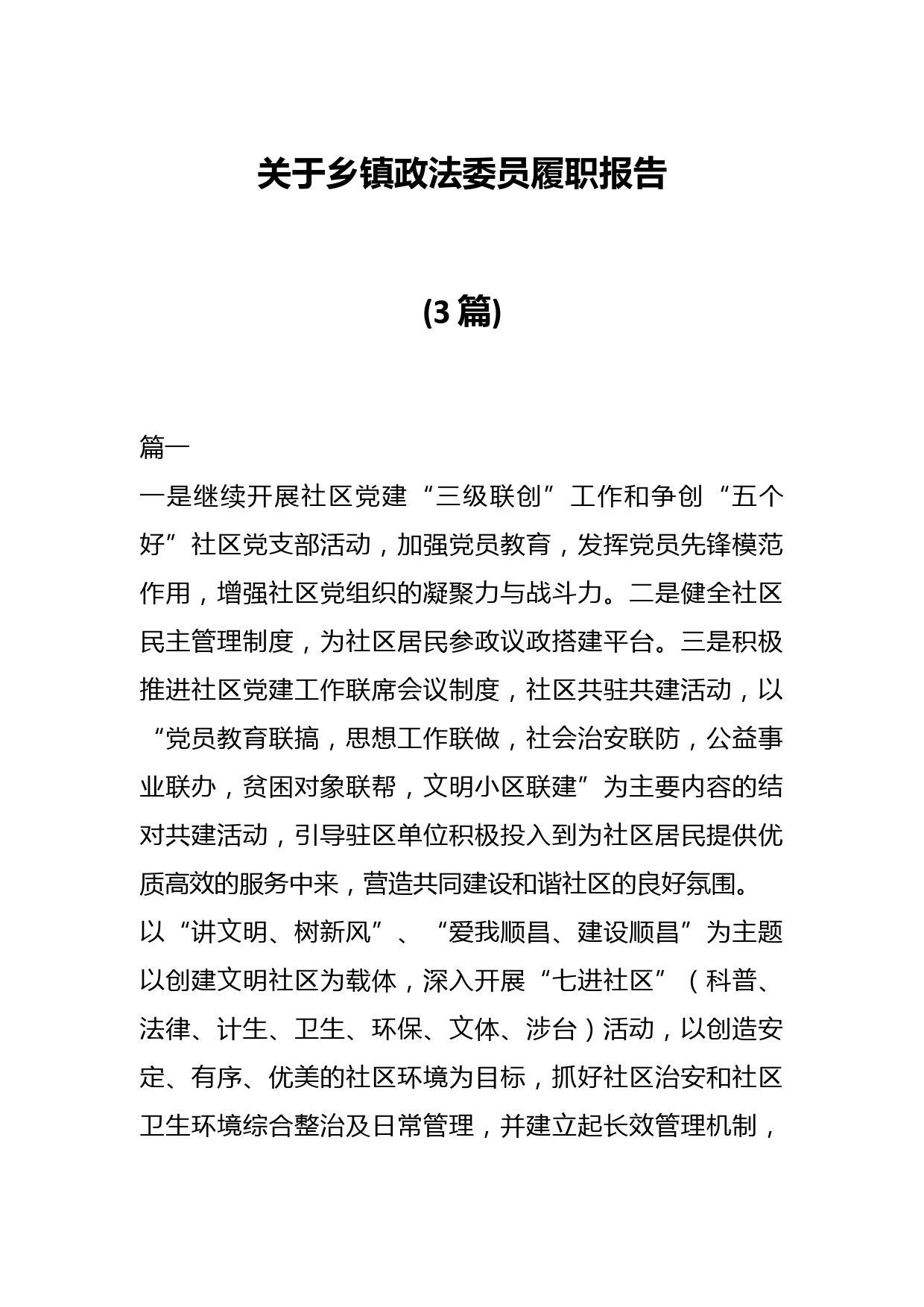 关于乡镇政法委员履职报告

(3篇)

篇一

一是继续开展社区党建“三级联创”工作和争创“五个好”社区党支部活动，加强党员教育，发挥党员先锋模范作用，增强社区党组织的凝聚力与战斗力。二是健全社区民主管理制度，为社区居民参政议政搭建平台。三是积极推进社区党建工作联席会议制度，社区共驻共建活动，以“党员教育联搞，思想工作联做，社会治安联防，公益事业联办，贫困对象联帮，文明小区联建”为主要内容的结对共建活动，引导驻区单位积极投入到为社区居民提供优质高效的服务中来，营造共同建设和谐社区的良好氛围。

以“讲文明、树新风”、“爱我顺昌、建设顺昌”为主题以创建文明社区为载体，深入开展“七进社区”（科普、法律、计生、卫生、环保、文体、涉台）活动，以创造安定、有序、优美的社区环境为目标，抓好社区治安和社区卫生环境综合整治及日常管理，并建立起长效管理机制，